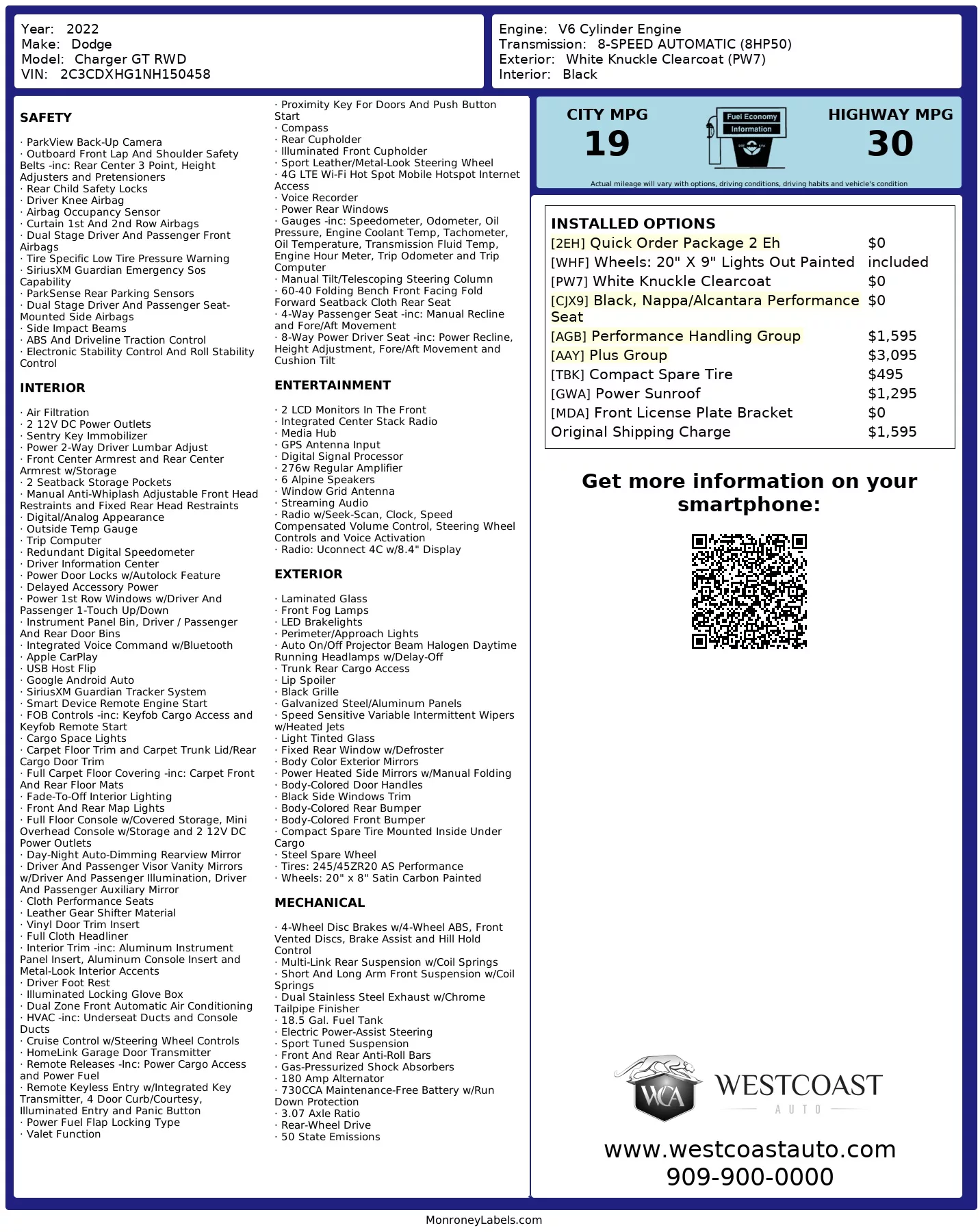 Year: 2022
Make: Dodge
Model: Charger GT RWD
VIN: 2C3CDXHG1NH150458

Engine: V6 Cylinder Engine
Transmission: 8-SPEED AUTOMATIC (8HP50)
Exterior: White Knuckle Clearcoat (PW7)
Interior: Black

SAFETY

· ParkView Back-Up Camera
· Outboard Front Lap And Shoulder Safety Belts -inc: Rear Center 3 Point, Height Adjusters and Pretensioners
· Rear Child Safety Locks
· Driver Knee Airbag
· Airbag Occupancy Sensor
· Curtain 1st And 2nd Row Airbags
· Dual Stage Driver And Passenger Front Airbags
· Tire Specific Low Tire Pressure Warning
· SiriusXM Guardian Emergency Sos Capability
· ParkSense Rear Parking Sensors
· Dual Stage Driver And Passenger Seat-Mounted Side Airbags
· Side Impact Beams
· ABS And Driveline Traction Control
· Electronic Stability Control And Roll Stability Control

INTERIOR

· Air Filtration
· 2 12V DC Power Outlets
· Sentry Key Immobilizer
· Power 2-Way Driver Lumbar Adjust
· Front Center Armrest and Rear Center Armrest w/Storage
· 2 Seatback Storage Pockets
· Manual Anti-Whiplash Adjustable Front Head Restraints and Fixed Rear Head Restraints
· Digital/Analog Appearance
· Outside Temp Gauge
· Trip Computer
· Redundant Digital Speedometer
· Driver Information Center
· Power Door Locks w/Autolock Feature
· Delayed Accessory Power
· Power 1st Row Windows w/Driver And Passenger 1-Touch Up/Down
· Instrument Panel Bin, Driver / Passenger And Rear Door Bins
· Integrated Voice Command w/Bluetooth
· Apple CarPlay
· USB Host Flip
· Google Android Auto
· SiriusXM Guardian Tracker System
· Smart Device Remote Engine Start
· FOB Controls -inc: Keyfob Cargo Access and Keyfob Remote Start
· Cargo Space Lights
· Carpet Floor Trim and Carpet Trunk Lid/Rear Cargo Door Trim
· Full Carpet Floor Covering -inc: Carpet Front And Rear Floor Mats
· Fade-To-Off Interior Lighting
· Front And Rear Map Lights
· Full Floor Console w/Covered Storage, Mini Overhead Console w/Storage and 2 12V DC Power Outlets
· Day-Night Auto-Dimming Rearview Mirror
· Driver And Passenger Visor Vanity Mirrors w/Driver And Passenger Illumination, Driver And Passenger Auxiliary Mirror
· Cloth Performance Seats
· Leather Gear Shifter Material
· Vinyl Door Trim Insert
· Full Cloth Headliner
· Interior Trim -inc: Aluminum Instrument Panel Insert, Aluminum Console Insert and Metal-Look Interior Accents
· Driver Foot Rest
· Illuminated Locking Glove Box
· Dual Zone Front Automatic Air Conditioning
· HVAC -inc: Underseat Ducts and Console Ducts
· Cruise Control w/Steering Wheel Controls
· HomeLink Garage Door Transmitter
· Remote Releases -Inc: Power Cargo Access and Power Fuel
· Remote Keyless Entry w/Integrated Key Transmitter, 4 Door Curb/Courtesy, Illuminated Entry and Panic Button
· Power Fuel Flap Locking Type
· Valet Function

· Proximity Key For Doors And Push Button Start
· Compass
· Rear Cupholder
· Illuminated Front Cupholder
· Sport Leather/Metal-Look Steering Wheel
· 4G LTE Wi-Fi Hot Spot Mobile Hotspot Internet Access
· Voice Recorder
· Power Rear Windows
· Gauges -inc: Speedometer, Odometer, Oil Pressure, Engine Coolant Temp, Tachometer, Oil Temperature, Transmission Fluid Temp, Engine Hour Meter, Trip Odometer and Trip Computer
· Manual Tilt/Telescoping Steering Column
· 60-40 Folding Bench Front Facing Fold Forward Seatback Cloth Rear Seat
· 4-Way Passenger Seat -inc: Manual Recline and Fore/Aft Movement
· 8-Way Power Driver Seat -inc: Power Recline, Height Adjustment, Fore/Aft Movement and Cushion Tilt

ENTERTAINMENT

· 2 LCD Monitors In The Front
· Integrated Center Stack Radio
· Media Hub
· GPS Antenna Input
· Digital Signal Processor
· 276w Regular Amplifier
· 6 Alpine Speakers
· Window Grid Antenna
· Streaming Audio
· Radio w/Seek-Scan, Clock, Speed Compensated Volume Control, Steering Wheel Controls and Voice Activation
· Radio: Uconnect 4C w/8.4" Display

EXTERIOR

· Laminated Glass
· Front Fog Lamps
· LED Brakelights
· Perimeter/Approach Lights
· Auto On/Off Projector Beam Halogen Daytime Running Headlamps w/Delay-Off
· Trunk Rear Cargo Access
· Lip Spoiler
· Black Grille
· Galvanized Steel/Aluminum Panels
· Speed Sensitive Variable Intermittent Wipers w/Heated Jets
· Light Tinted Glass
· Fixed Rear Window w/Defroster
· Body Color Exterior Mirrors
· Power Heated Side Mirrors w/Manual Folding
· Body-Colored Door Handles
· Black Side Windows Trim
· Body-Colored Rear Bumper
· Body-Colored Front Bumper
· Compact Spare Tire Mounted Inside Under Cargo
· Steel Spare Wheel
· Tires: 245/45ZR20 AS Performance
· Wheels: 20" x 8" Satin Carbon Painted

MECHANICAL

· 4-Wheel Disc Brakes w/4-Wheel ABS, Front Vented Discs, Brake Assist and Hill Hold Control
· Multi-Link Rear Suspension w/Coil Springs
· Short And Long Arm Front Suspension w/Coil Springs
· Dual Stainless Steel Exhaust w/Chrome Tailpipe Finisher
· 18.5 Gal. Fuel Tank
· Electric Power-Assist Steering
· Sport Tuned Suspension
· Front And Rear Anti-Roll Bars
· Gas-Pressurized Shock Absorbers
· 180 Amp Alternator
· 730CCA Maintenance-Free Battery w/Run Down Protection
· 3.07 Axle Ratio
· Rear-Wheel Drive
· 50 State Emissions

CITY MPG
19
Fuel Economy Information
HIGHWAY MPG
30
Actual mileage will vary with options, driving conditions, driving habits and vehicle's condition

INSTALLED OPTIONS
| | |
|---|---|
| [2EH] Quick Order Package 2 Eh | $0 |
| [WHF] Wheels: 20" X 9" Lights Out Painted | included |
| [PW7] White Knuckle Clearcoat | $0 |
| [CJX9] Black, Nappa/Alcantara Performance Seat | $0 |
| [AGB] Performance Handling Group | $1,595 |
| [AAY] Plus Group | $3,095 |
| [TBK] Compact Spare Tire | $495 |
| [GWA] Power Sunroof | $1,295 |
| [MDA] Front License Plate Bracket | $0 |
| Original Shipping Charge | $1,595 |

Get more information on your smartphone:

WCA WESTCOAST AUTO
www.westcoastauto.com
909-900-0000

MonroneyLabels.com